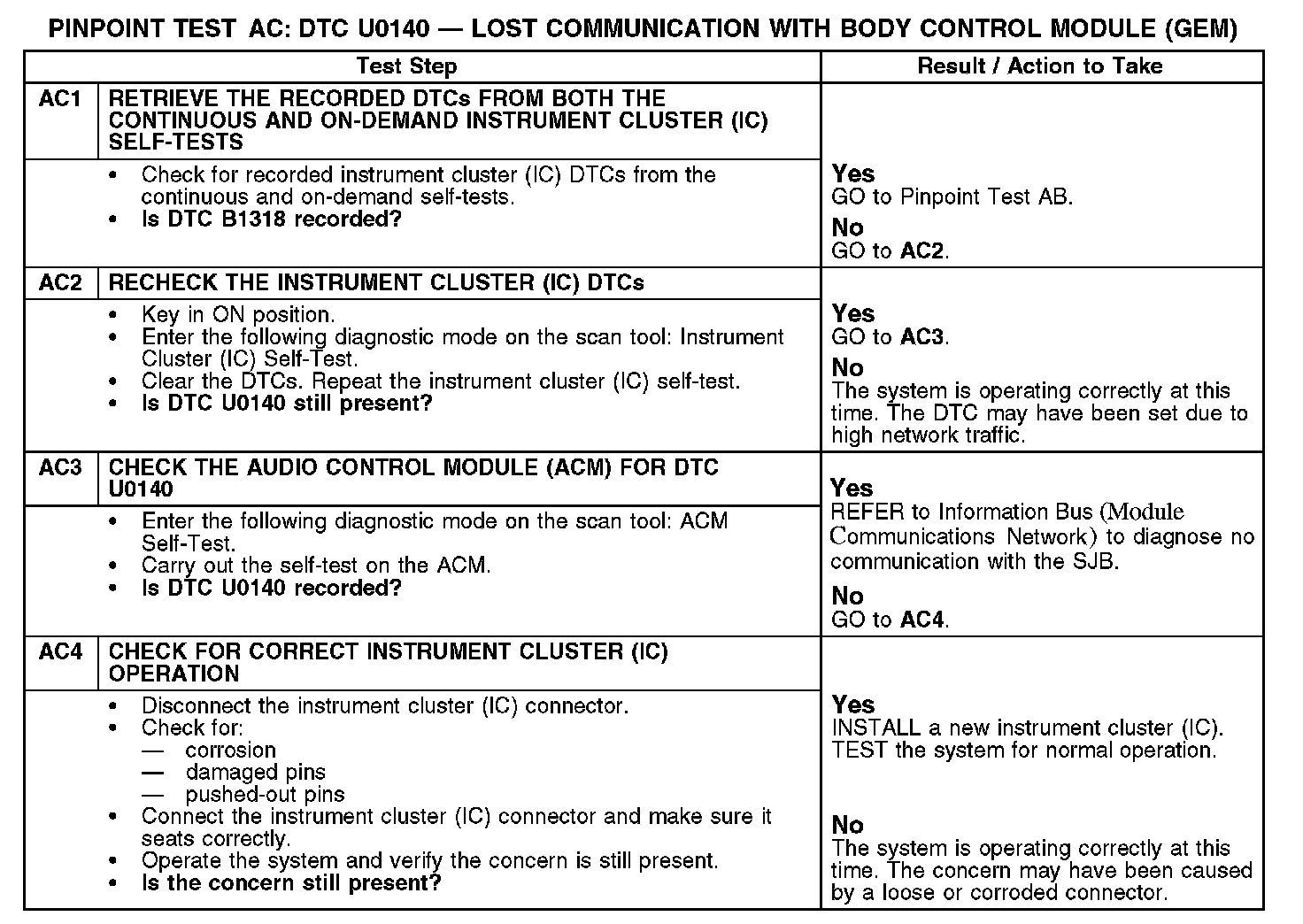 PINPOINT TEST AC: DTC U0140 — LOST COMMUNICATION WITH BODY CONTROL MODULE (GEM)

| Test Step | | Result / Action to Take |
|---|---|---|
| AC1 | RETRIEVE THE RECORDED DTCs FROM BOTH THE CONTINUOUS AND ON-DEMAND INSTRUMENT CLUSTER (IC) SELF-TESTS | |
| | • Check for recorded instrument cluster (IC) DTCs from the continuous and on-demand self-tests. • Is DTC B1318 recorded? | Yes GO to Pinpoint Test AB. No GO to AC2. |
| AC2 | RECHECK THE INSTRUMENT CLUSTER (IC) DTCs | |
| | • Key in ON position. • Enter the following diagnostic mode on the scan tool: Instrument Cluster (IC) Self-Test. • Clear the DTCs. Repeat the instrument cluster (IC) self-test. • Is DTC U0140 still present? | Yes GO to AC3. No The system is operating correctly at this time. The DTC may have been set due to high network traffic. |
| AC3 | CHECK THE AUDIO CONTROL MODULE (ACM) FOR DTC U0140 | |
| | • Enter the following diagnostic mode on the scan tool: ACM Self-Test. • Carry out the self-test on the ACM. • Is DTC U0140 recorded? | Yes REFER to Information Bus (Module Communications Network) to diagnose no communication with the SJB. No GO to AC4. |
| AC4 | CHECK FOR CORRECT INSTRUMENT CLUSTER (IC) OPERATION | |
| | • Disconnect the instrument cluster (IC) connector. • Check for: — corrosion — damaged pins — pushed-out pins • Connect the instrument cluster (IC) connector and make sure it seats correctly. • Operate the system and verify the concern is still present. • Is the concern still present? | Yes INSTALL a new instrument cluster (IC). TEST the system for normal operation. No The system is operating correctly at this time. The concern may have been caused by a loose or corroded connector. |